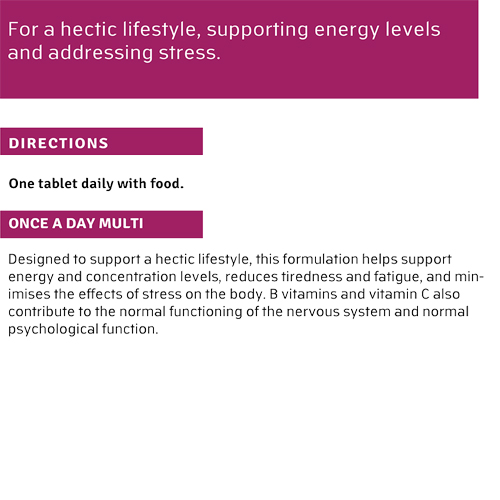 For a hectic lifestyle, supporting energy levels and addressing stress.

DIRECTIONS

One tablet daily with food.

ONCE A DAY MULTI

Designed to support a hectic lifestyle, this formulation helps support energy and concentration levels, reduces tiredness and fatigue, and minimises the effects of stress on the body. B vitamins and vitamin C also contribute to the normal functioning of the nervous system and normal psychological function.